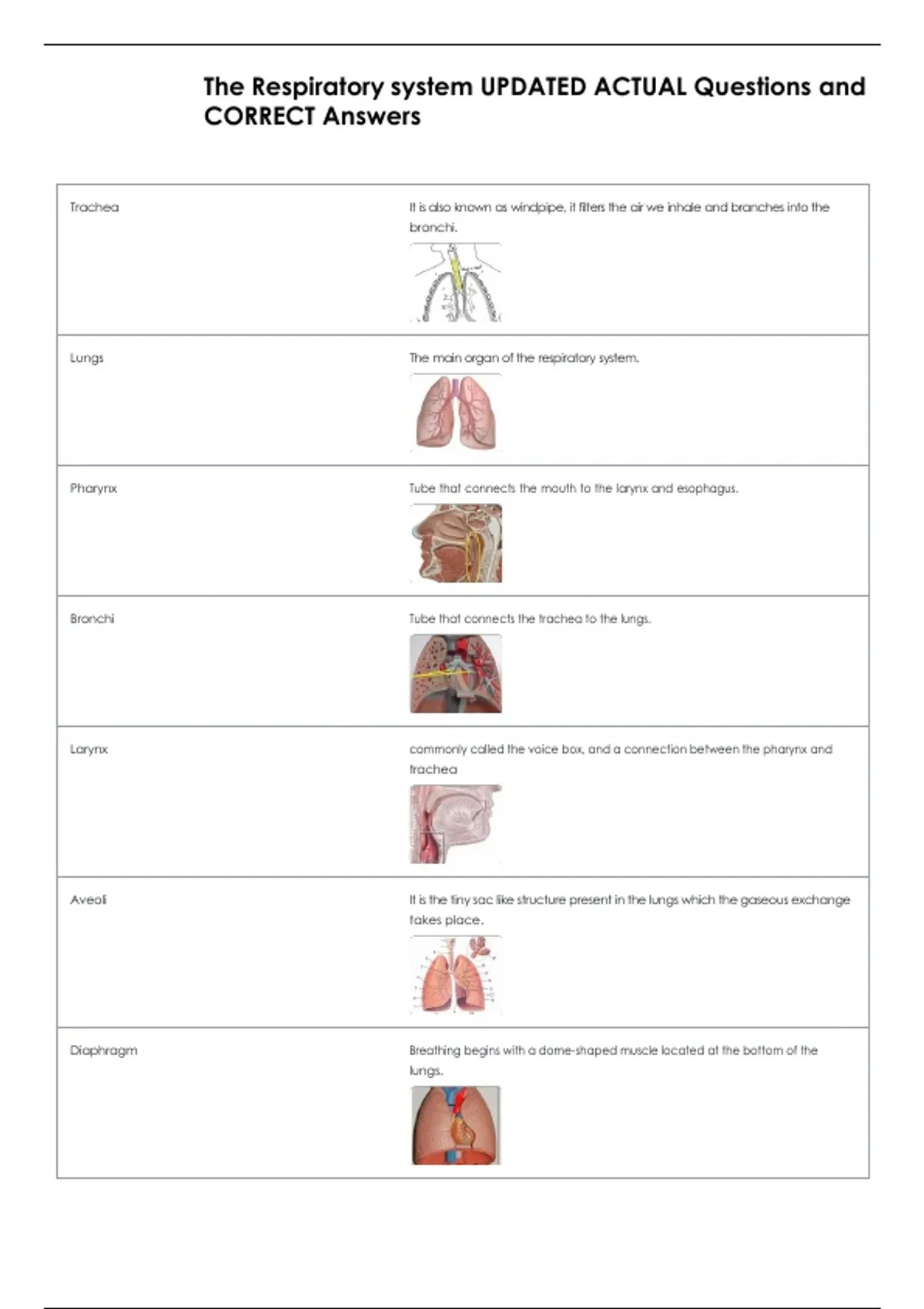 The Respiratory system UPDATED ACTUAL Questions and CORRECT Answers

| Trachea | It is also known as windpipe, it filters the air we inhale and branches into the bronchi. |
|---|---|
| Lungs | The main organ of the respiratory system. |
| Pharynx | Tube that connects the mouth to the larynx and esophagus. |
| Bronchi | Tube that connects the trachea to the lungs. |
| Larynx | commonly called the voice box, and a connection between the pharynx and trachea |
| Aveoli | It is the tiny sac like structure present in the lungs which the gaseous exchange takes place. |
| Diaphragm | Breathing begins with a dome-shaped muscle located at the bottom of the lungs. |